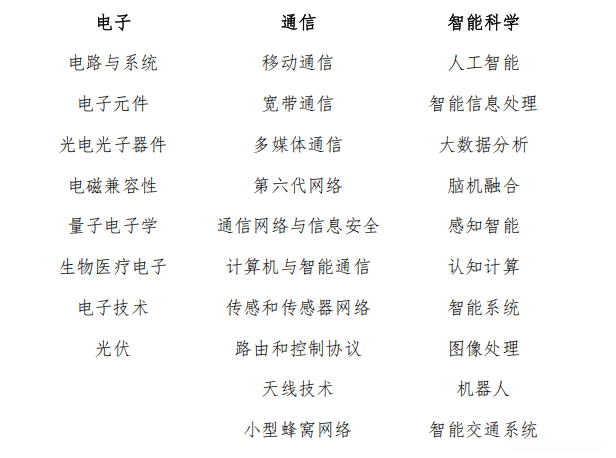 | 电子 | 通信 | 智能科学 |
|---|---|---|
| 电路与系统 | 移动通信 | 人工智能 |
| 电子元件 | 宽带通信 | 智能信息处理 |
| 光电光子器件 | 多媒体通信 | 大数据分析 |
| 电磁兼容性 | 第六代网络 | 脑机融合 |
| 量子电子学 | 通信网络与信息安全 | 感知智能 |
| 生物医疗电子 | 计算机与智能通信 | 认知计算 |
| 电子技术 | 传感和传感器网络 | 智能系统 |
| 光伏 | 路由和控制协议 | 图像处理 |
| | 天线技术 | 机器人 |
| | 小型蜂窝网络 | 智能交通系统 |